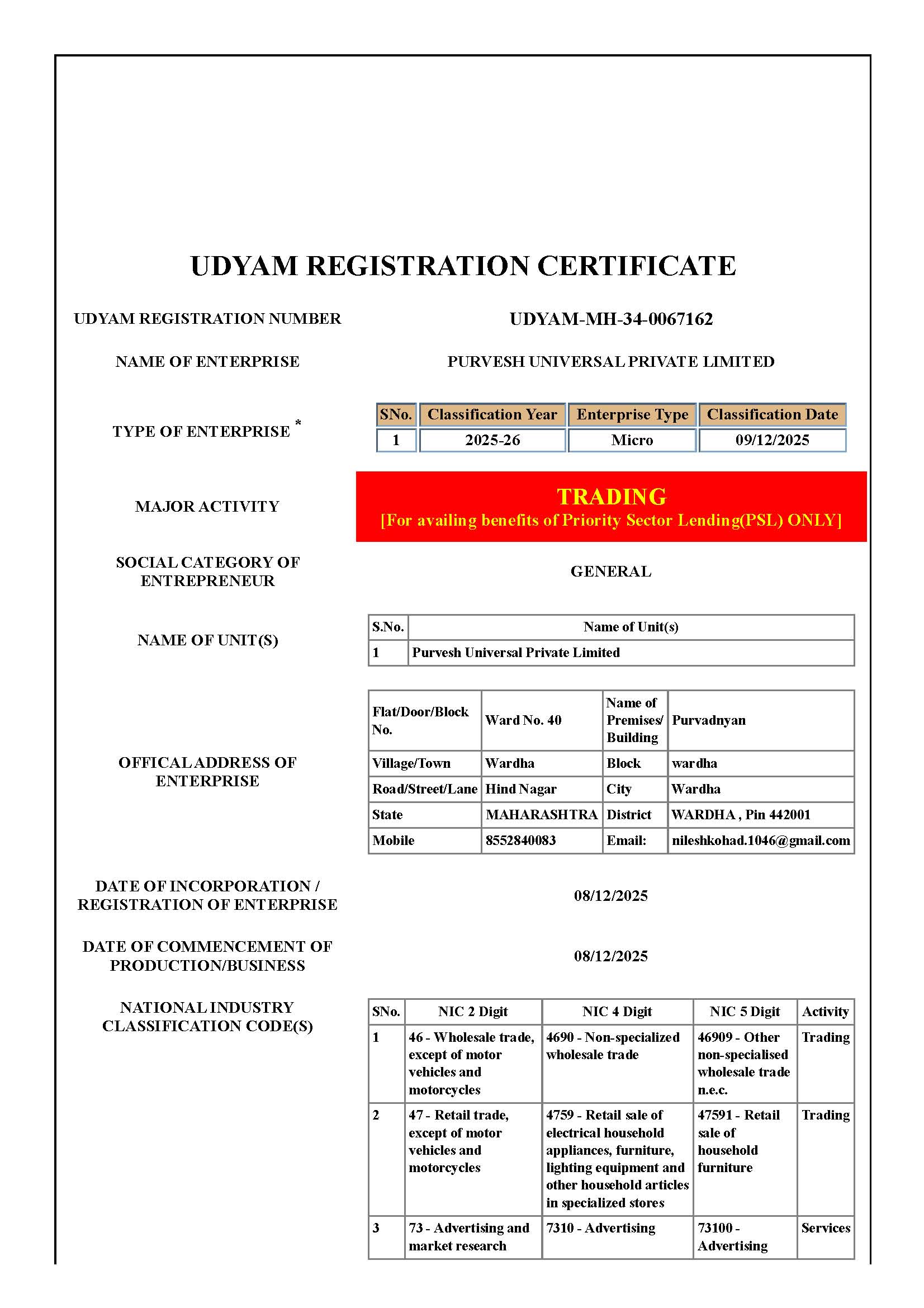 UDYAM REGISTRATION CERTIFICATE

UDYAM REGISTRATION NUMBER

UDYAM-MH-34-0067162

NAME OF ENTERPRISE

PURVESH UNIVERSAL PRIVATE LIMITED

TYPE OF ENTERPRISE *

| SNo. | Classification Year | Enterprise Type | Classification Date |
|---|---|---|---|
| 1 | 2025-26 | Micro | 09/12/2025 |

MAJOR ACTIVITY

TRADING
[For availing benefits of Priority Sector Lending(PSL) ONLY]

SOCIAL CATEGORY OF ENTREPRENEUR

GENERAL

NAME OF UNIT(S)

| S.No. | Name of Unit(s) |
|---|---|
| 1 | Purvesh Universal Private Limited |

OFFICAL ADDRESS OF ENTERPRISE

| Flat/Door/Block No. | Ward No. 40 | Name of Premises/ Building | Purvadnyan |
|---|---|---|---|
| Village/Town | Wardha | Block | wardha |
| Road/Street/Lane | Hind Nagar | City | Wardha |
| State | MAHARASHTRA | District | WARDHA , Pin 442001 |
| Mobile | 8552840083 | Email: | nileshkohad.1046@gmail.com |

DATE OF INCORPORATION / REGISTRATION OF ENTERPRISE

08/12/2025

DATE OF COMMENCEMENT OF PRODUCTION/BUSINESS

08/12/2025

NATIONAL INDUSTRY CLASSIFICATION CODE(S)

| SNo. | NIC 2 Digit | NIC 4 Digit | NIC 5 Digit | Activity |
|---|---|---|---|---|
| 1 | 46 - Wholesale trade, except of motor vehicles and motorcycles | 4690 - Non-specialized wholesale trade | 46909 - Other non-specialised wholesale trade n.e.c. | Trading |
| 2 | 47 - Retail trade, except of motor vehicles and motorcycles | 4759 - Retail sale of electrical household appliances, furniture, lighting equipment and other household articles in specialized stores | 47591 - Retail sale of household furniture | Trading |
| 3 | 73 - Advertising and market research | 7310 - Advertising | 73100 - Advertising | Services |